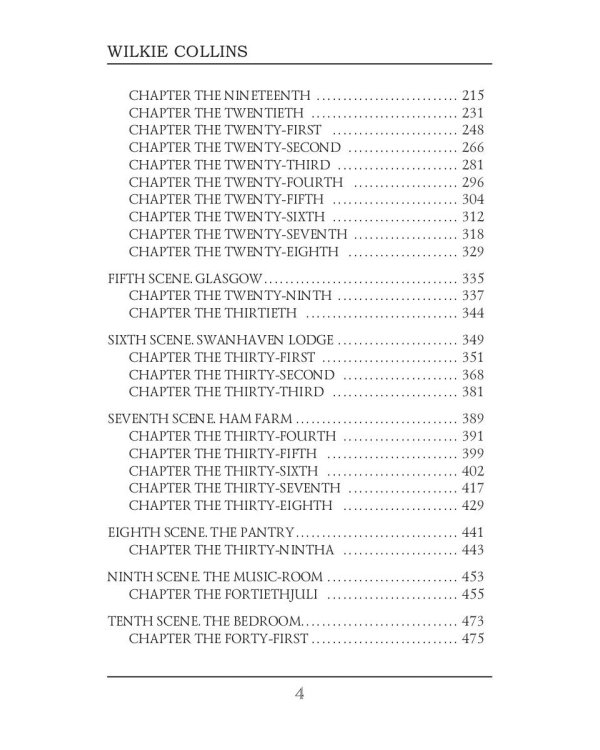 WILKIE COLLINS

CHAPTER THE NINETEENTH 215
CHAPTER THE TWENTIETH 231
CHAPTER THE TWENTY-FIRST 248
CHAPTER THE TWENTY-SECOND 266
CHAPTER THE TWENTY-THIRD 281
CHAPTER THE TWENTY-FOURTH 296
CHAPTER THE TWENTY-FIFTH 304
CHAPTER THE TWENTY-SIXTH 312
CHAPTER THE TWENTY-SEVENTH 318
CHAPTER THE TWENTY-EIGHTH 329

FIFTH SCENE. GLASGOW 335
CHAPTER THE TWENTY-NINTH 337
CHAPTER THE THIRTIETH 344

SIXTH SCENE. SWANHAVEN LODGE 349
CHAPTER THE THIRTY-FIRST 351
CHAPTER THE THIRTY-SECOND 368
CHAPTER THE THIRTY-THIRD 381

SEVENTH SCENE. HAM FARM 389
CHAPTER THE THIRTY-FOURTH 391
CHAPTER THE THIRTY-FIFTH 399
CHAPTER THE THIRTY-SIXTH 402
CHAPTER THE THIRTY-SEVENTH 417
CHAPTER THE THIRTY-EIGHTH 429

EIGHTH SCENE. THE PANTRY 441
CHAPTER THE THIRTY-NINTHA 443

NINTH SCENE. THE MUSIC-ROOM 453
CHAPTER THE FORTIETHJULI 455

TENTH SCENE. THE BEDROOM 473
CHAPTER THE FORTY-FIRST 475

4